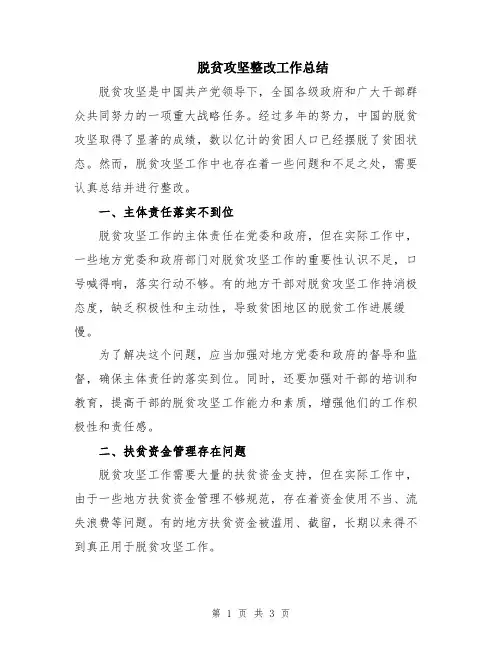 脱贫攻坚整改工作总结

脱贫攻坚是中国共产党领导下，全国各级政府和广大干部群众共同努力的一项重大战略任务。经过多年的努力，中国的脱贫攻坚取得了显著的成绩，数以亿计的贫困人口已经摆脱了贫困状态。然而，脱贫攻坚工作中也存在着一些问题和不足之处，需要认真总结并进行整改。

一、主体责任落实不到位

脱贫攻坚工作的主体责任在党委和政府，但在实际工作中，一些地方党委和政府部门对脱贫攻坚工作的重要性认识不足，口号喊得响，落实行动不够。有的地方干部对脱贫攻坚工作持消极态度，缺乏积极性和主动性，导致贫困地区的脱贫工作进展缓慢。

为了解决这个问题，应当加强对地方党委和政府的督导和监督，确保主体责任的落实到位。同时，还要加强对干部的培训和教育，提高干部的脱贫攻坚工作能力和素质，增强他们的工作积极性和责任感。

二、扶贫资金管理存在问题

脱贫攻坚工作需要大量的扶贫资金支持，但在实际工作中，由于一些地方扶贫资金管理不够规范，存在着资金使用不当、流失浪费等问题。有的地方扶贫资金被滥用、截留，长期以来得不到真正用于脱贫攻坚工作。

第 1 页 共 3 页